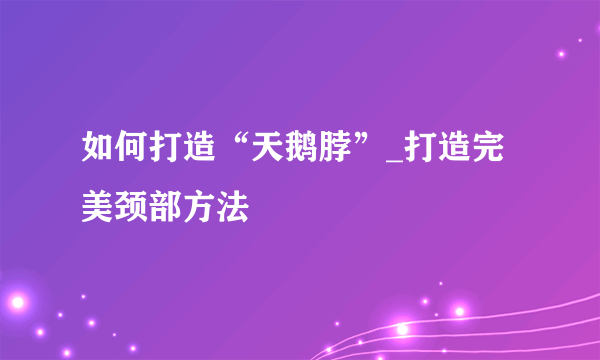 如何打造“天鹅脖”_打造完美颈部方法